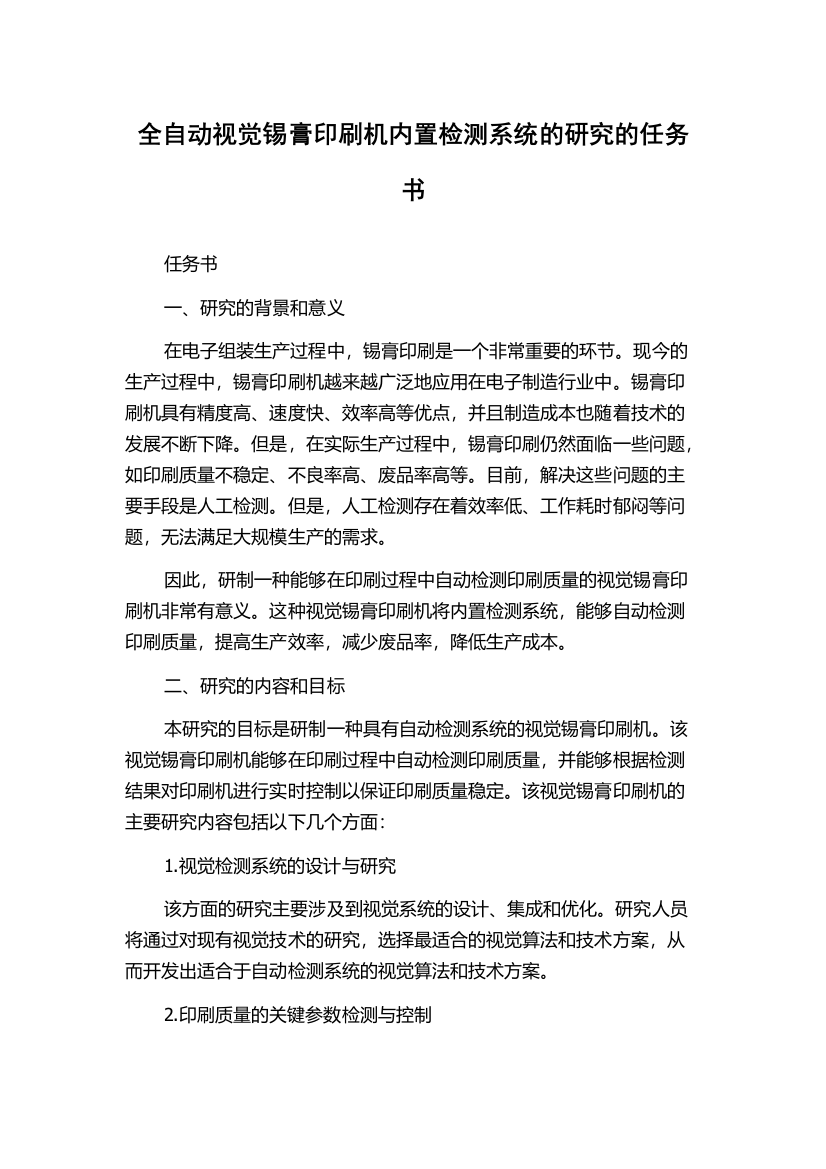 全自动视觉锡膏印刷机内置检测系统的研究的任务书

任务书

一、研究的背景和意义

在电子组装生产过程中，锡膏印刷是一个非常重要的环节。现今的生产过程中，锡膏印刷机越来越广泛地应用在电子制造行业中。锡膏印刷机具有精度高、速度快、效率高等优点，并且制造成本也随着技术的发展不断下降。但是，在实际生产过程中，锡膏印刷仍然面临一些问题，如印刷质量不稳定、不良率高、废品率高等。目前，解决这些问题的主要手段是人工检测。但是，人工检测存在着效率低、工作耗时郁闷等问题，无法满足大规模生产的需求。

因此，研制一种能够在印刷过程中自动检测印刷质量的视觉锡膏印刷机非常有意义。这种视觉锡膏印刷机将内置检测系统，能够自动检测印刷质量，提高生产效率，减少废品率，降低生产成本。

二、研究的内容和目标

本研究的目标是研制一种具有自动检测系统的视觉锡膏印刷机。该视觉锡膏印刷机能够在印刷过程中自动检测印刷质量，并能够根据检测结果对印刷机进行实时控制以保证印刷质量稳定。该视觉锡膏印刷机的主要研究内容包括以下几个方面：

1.视觉检测系统的设计与研究

该方面的研究主要涉及到视觉系统的设计、集成和优化。研究人员将通过对现有视觉技术的研究，选择最适合的视觉算法和技术方案，从而开发出适合于自动检测系统的视觉算法和技术方案。

2.印刷质量的关键参数检测与控制